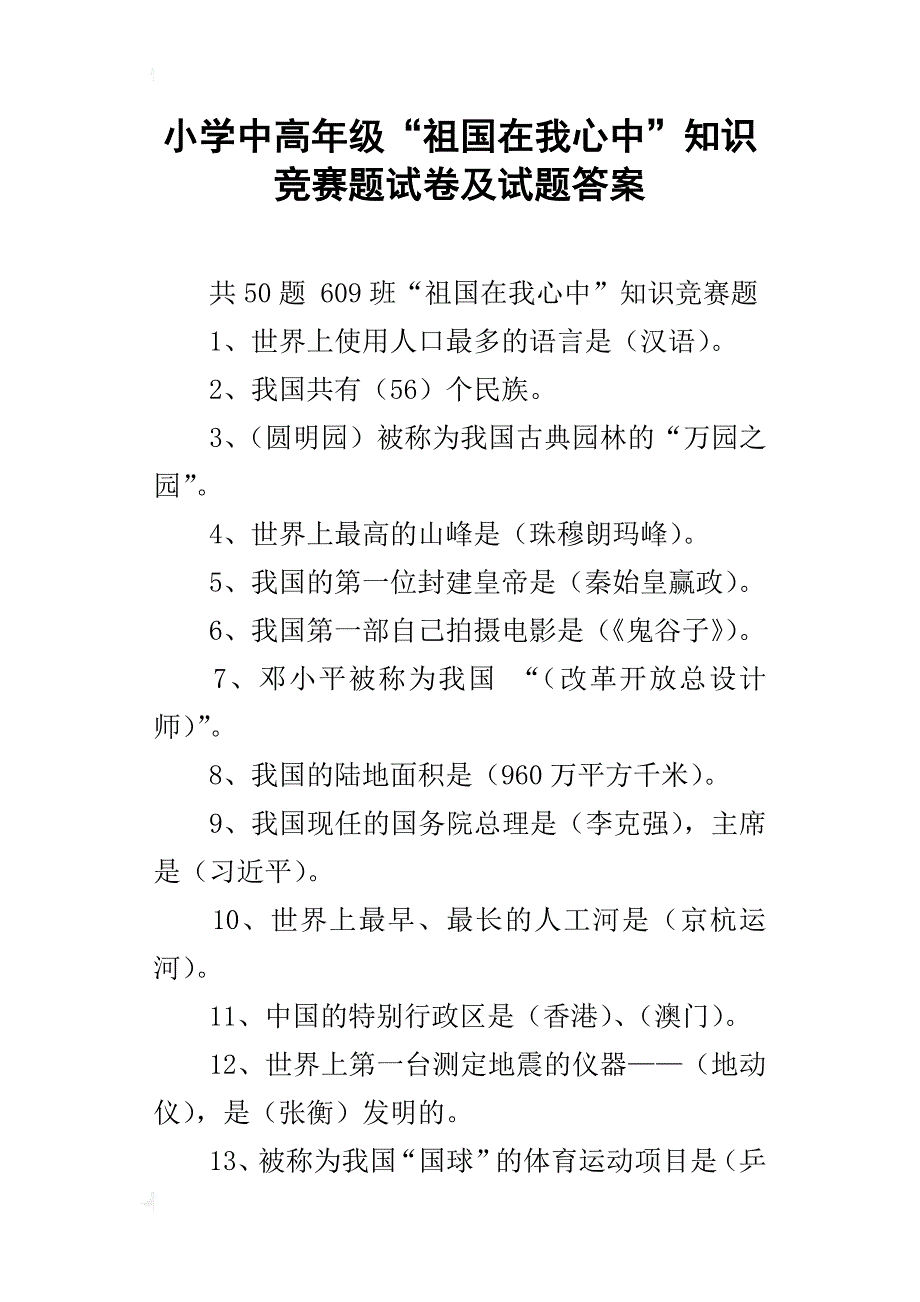 小学中高年级“祖国在我心中”知识竞赛题试卷及试题答案

共50题 609班“祖国在我心中”知识竞赛题

1、世界上使用人口最多的语言是（汉语）。

2、我国共有（56）个民族。

3、（圆明园）被称为我国古典园林的“万园之园”。

4、世界上最高的山峰是（珠穆朗玛峰）。

5、我国的第一位封建皇帝是（秦始皇嬴政）。

6、我国第一部自己拍摄电影是（《鬼谷子》）。

7、邓小平被称为我国 “（改革开放总设计师）”。

8、我国的陆地面积是（960万平方千米）。

9、我国现任的国务院总理是（李克强），主席是（习近平）。

10、世界上最早、最长的人工河是（京杭运河）。

11、中国的特别行政区是（香港）、（澳门）。

12、世界上第一台测定地震的仪器——（地动仪），是（张衡）发明的。

13、被称为我国“国球”的体育运动项目是（乒